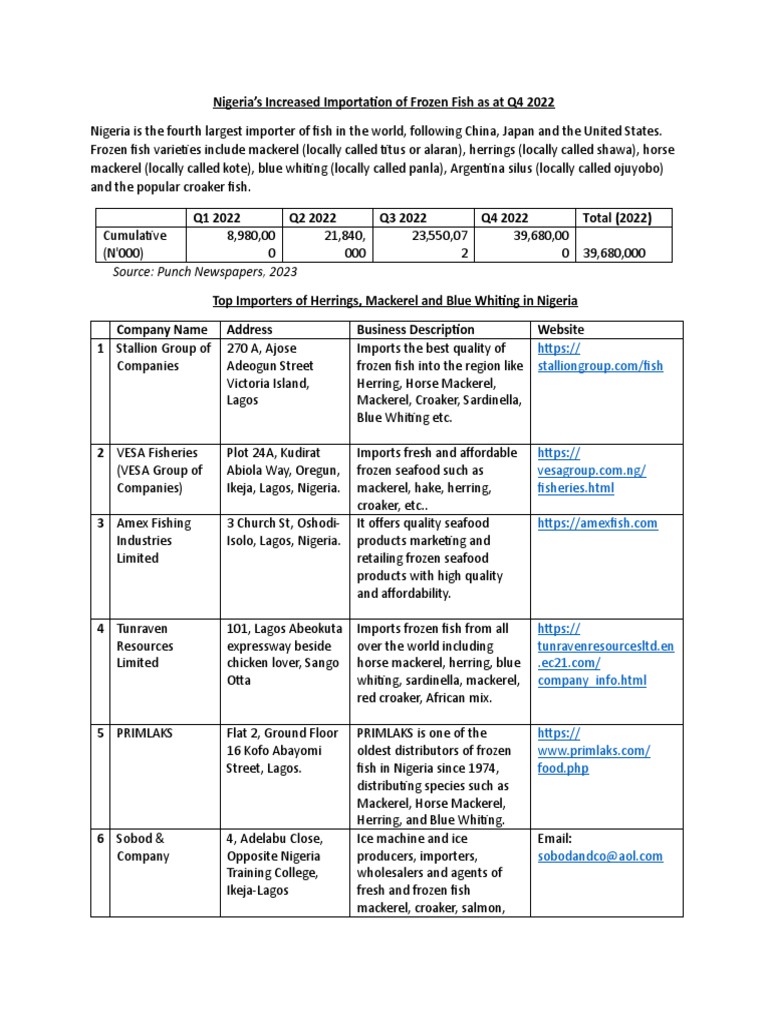 Nigeria's Increased Importation of Frozen Fish as at Q4 2022

Nigeria is the fourth largest importer of fish in the world, following China, Japan and the United States. Frozen fish varieties include mackerel (locally called titus or alaran), herrings (locally called shawa), horse mackerel (locally called kote), blue whiting (locally called panla), Argentina silus (locally called ojuyobo) and the popular croaker fish.

| | Q1 2022 | Q2 2022 | Q3 2022 | Q4 2022 | Total (2022) |
|---|---|---|---|---|---|
| Cumulative (N'000) | 8,980,000 | 21,840,000 | 23,550,072 | 39,680,000 | 39,680,000 |

Source: Punch Newspapers, 2023

Top Importers of Herrings, Mackerel and Blue Whiting in Nigeria

| | Company Name | Address | Business Description | Website |
|---|---|---|---|---|
| 1 | Stallion Group of Companies | 270 A, Ajose Adeogun Street Victoria Island, Lagos | Imports the best quality of frozen fish into the region like Herring, Horse Mackerel, Mackerel, Croaker, Sardinella, Blue Whiting etc. | https://stalliongroup.com/fish |
| 2 | VESA Fisheries (VESA Group of Companies) | Plot 24A, Kudirat Abiola Way, Oregun, Ikeja, Lagos, Nigeria. | Imports fresh and affordable frozen seafood such as mackerel, hake, herring, croaker, etc.. | https://vesagroup.com.ng/fisheries.html |
| 3 | Amex Fishing Industries Limited | 3 Church St, Oshodi-Isolo, Lagos, Nigeria. | It offers quality seafood products marketing and retailing frozen seafood products with high quality and affordability. | https://amexfish.com |
| 4 | Tunraven Resources Limited | 101, Lagos Abeokuta expressway beside chicken lover, Sango Otta | Imports frozen fish from all over the world including horse mackerel, herring, blue whiting, sardinella, mackerel, red croaker, African mix. | https://tunravenresourcesltd.en.ec21.com/company_info.html |
| 5 | PRIMLAKS | Flat 2, Ground Floor 16 Kofo Abayomi Street, Lagos. | PRIMLAKS is one of the oldest distributors of frozen fish in Nigeria since 1974, distributing species such as Mackerel, Horse Mackerel, Herring, and Blue Whiting. | https://www.primlaks.com/food.php |
| 6 | Sobod & Company | 4, Adelabu Close, Opposite Nigeria Training College, Ikeja-Lagos | Ice machine and ice producers, importers, wholesalers and agents of fresh and frozen fish mackerel, croaker, salmon, | Email: sobodandco@aol.com |